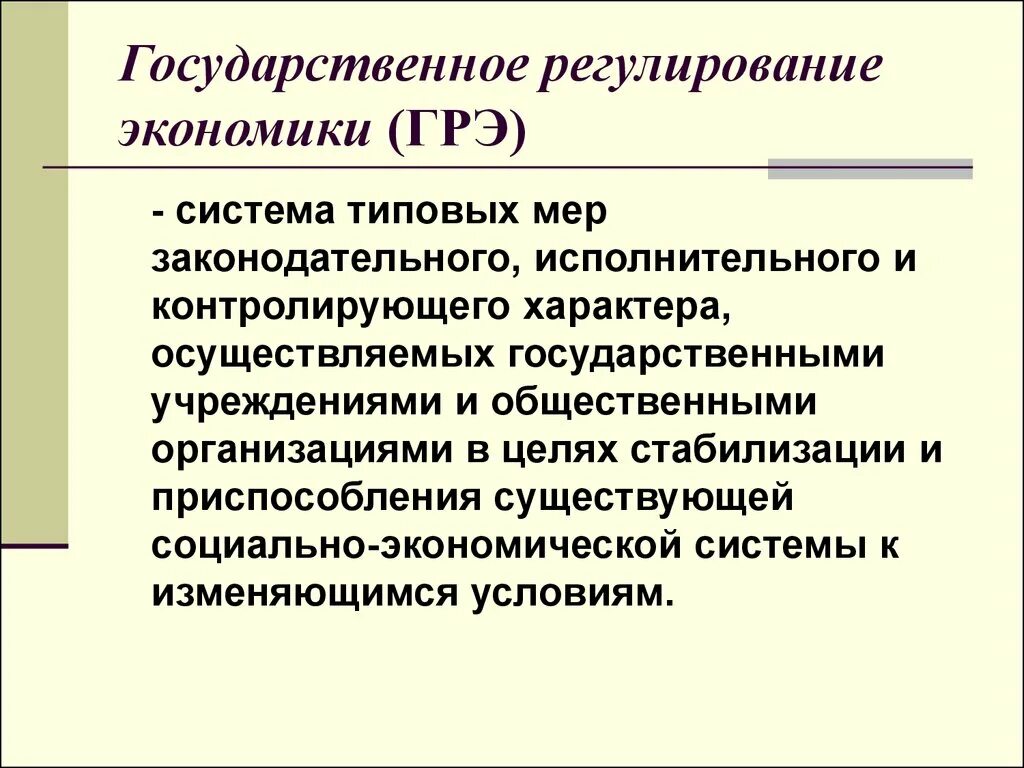 Государственное регулирование экономики (ГРЭ)

- система типовых мер законодательного, исполнительного и контролирующего характера, осуществляемых государственными учреждениями и общественными организациями в целях стабилизации и приспособления существующей социально-экономической системы к изменяющимся условиям.